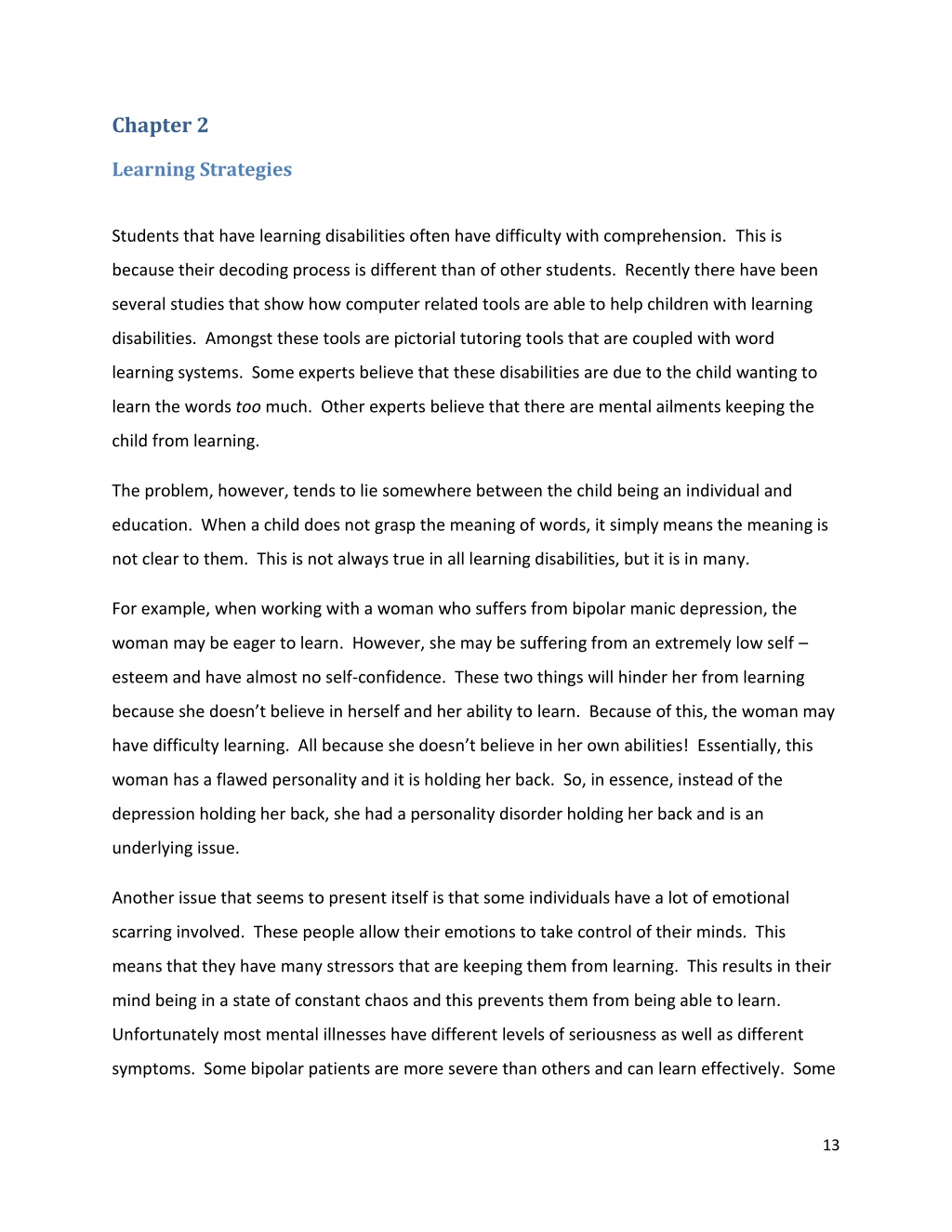 Chapter 2

Learning Strategies

Students that have learning disabilities often have difficulty with comprehension. This is because their decoding process is different than of other students. Recently there have been several studies that show how computer related tools are able to help children with learning disabilities. Amongst these tools are pictorial tutoring tools that are coupled with word learning systems. Some experts believe that these disabilities are due to the child wanting to learn the words too much. Other experts believe that there are mental ailments keeping the child from learning.

The problem, however, tends to lie somewhere between the child being an individual and education. When a child does not grasp the meaning of words, it simply means the meaning is not clear to them. This is not always true in all learning disabilities, but it is in many.

For example, when working with a woman who suffers from bipolar manic depression, the woman may be eager to learn. However, she may be suffering from an extremely low self – esteem and have almost no self-confidence. These two things will hinder her from learning because she doesn't believe in herself and her ability to learn. Because of this, the woman may have difficulty learning. All because she doesn't believe in her own abilities! Essentially, this woman has a flawed personality and it is holding her back. So, in essence, instead of the depression holding her back, she had a personality disorder holding her back and is an underlying issue.

Another issue that seems to present itself is that some individuals have a lot of emotional scarring involved. These people allow their emotions to take control of their minds. This means that they have many stressors that are keeping them from learning. This results in their mind being in a state of constant chaos and this prevents them from being able to learn. Unfortunately most mental illnesses have different levels of seriousness as well as different symptoms. Some bipolar patients are more severe than others and can learn effectively. Some

13